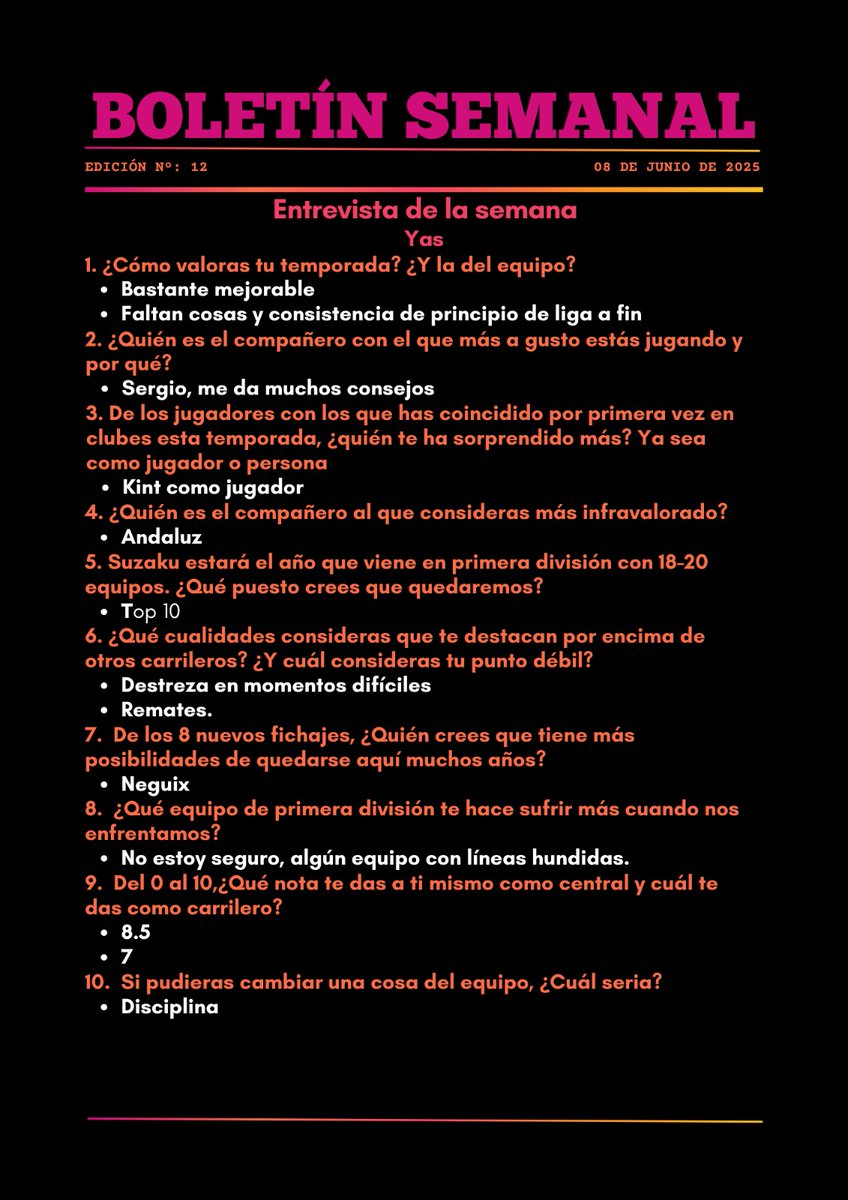 BOLETÍN SEMANAL

EDICIÓN Nº: 12

08 DE JUNIO DE 2025

Entrevista de la semana

Yas

1. ¿Cómo valoras tu temporada? ¿Y la del equipo?
- Bastante mejorable
- Faltan cosas y consistencia de principio de liga a fin

2. ¿Quién es el compañero con el que más a gusto estás jugando y por qué?
- Sergio, me da muchos consejos

3. De los jugadores con los que has coincidido por primera vez en clubes esta temporada, ¿quién te ha sorprendido más? Ya sea como jugador o persona
- Kint como jugador

4. ¿Quién es el compañero al que consideras más infravalorado?
- Andaluz

5. Suzaku estará el año que viene en primera división con 18-20 equipos. ¿Qué puesto crees que quedaremos?
- Top 10

6. ¿Qué cualidades consideras que te destacan por encima de otros carrileros? ¿Y cuál consideras tu punto débil?
- Destreza en momentos difíciles
- Remates.

7. De los 8 nuevos fichajes, ¿Quién crees que tiene más posibilidades de quedarse aquí muchos años?
- Neguix

8. ¿Qué equipo de primera división te hace sufrir más cuando nos enfrentamos?
- No estoy seguro, algún equipo con líneas hundidas.

9. Del 0 al 10,¿Qué nota te das a ti mismo como central y cuál te das como carrilero?
- 8.5
- 7

10. Si pudieras cambiar una cosa del equipo, ¿Cuál seria?
- Disciplina